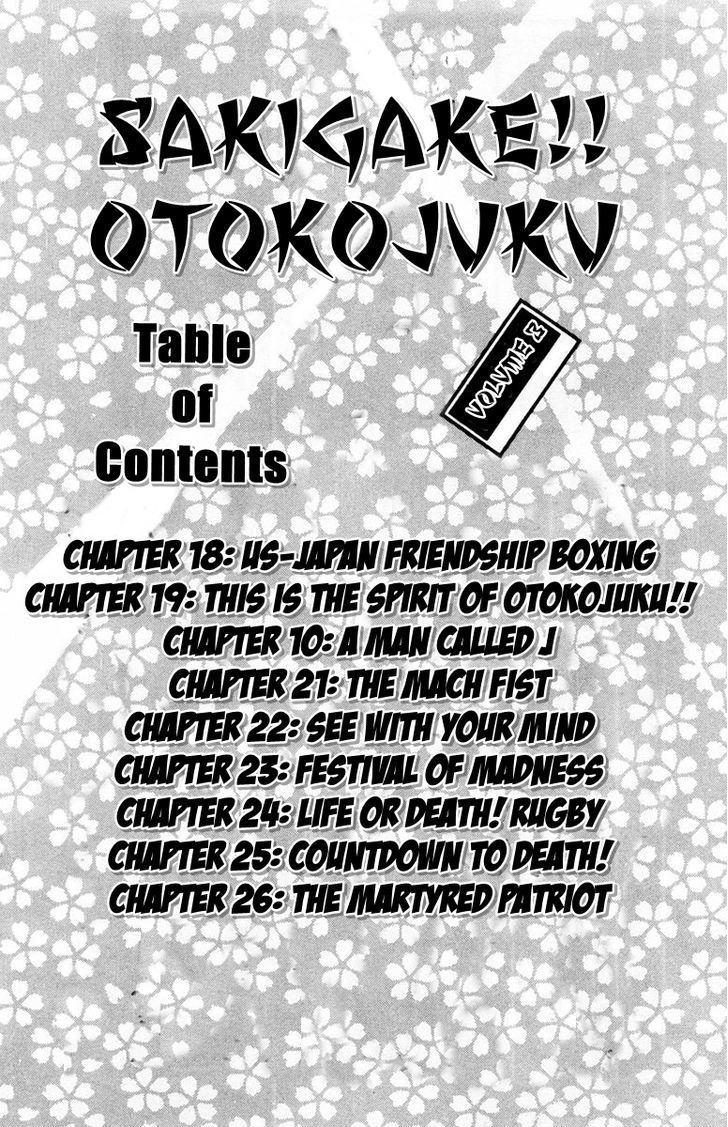 SAKIGAKE!! OTOKOJUKU

Table of Contents

VOLUME 3

CHAPTER 18: US-JAPAN FRIENDSHIP BOXING
CHAPTER 19: THIS IS THE SPIRIT OF OTOKOJUKU!!
CHAPTER 10: A MAN CALLED J
CHAPTER 21: THE MACH FIST
CHAPTER 22: SEE WITH YOUR MIND
CHAPTER 23: FESTIVAL OF MADNESS
CHAPTER 24: LIFE OR DEATH! RUGBY
CHAPTER 25: COUNTDOWN TO DEATH!
CHAPTER 26: THE MARTYRED PATRIOT